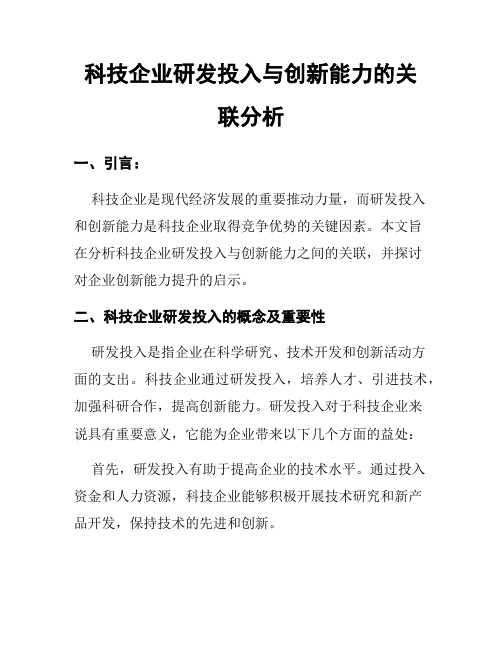 科技企业研发投入与创新能力的关联分析

一、引言：

科技企业是现代经济发展的重要推动力量，而研发投入和创新能力是科技企业取得竞争优势的关键因素。本文旨在分析科技企业研发投入与创新能力之间的关联，并探讨对企业创新能力提升的启示。

二、科技企业研发投入的概念及重要性

研发投入是指企业在科学研究、技术开发和创新活动方面的支出。科技企业通过研发投入，培养人才、引进技术，加强科研合作，提高创新能力。研发投入对于科技企业来说具有重要意义，它能为企业带来以下几个方面的益处：

首先，研发投入有助于提高企业的技术水平。通过投入资金和人力资源，科技企业能够积极开展技术研究和新产品开发，保持技术的先进和创新。